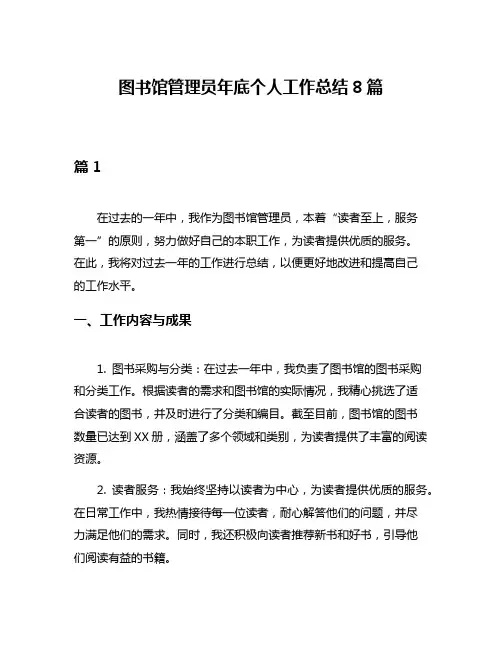 图书馆管理员年底个人工作总结 8 篇

篇 1

在过去的一年中，我作为图书馆管理员，本着“读者至上，服务第一”的原则，努力做好自己的本职工作，为读者提供优质的服务。在此，我将对过去一年的工作进行总结，以便更好地改进和提高自己的工作水平。

一、工作内容与成果

1. 图书采购与分类：在过去一年中，我负责了图书馆的图书采购和分类工作。根据读者的需求和图书馆的实际情况，我精心挑选了适合读者的图书，并及时进行了分类和编目。截至目前，图书馆的图书数量已达到 XX 册，涵盖了多个领域和类别，为读者提供了丰富的阅读资源。

2. 读者服务：我始终坚持以读者为中心，为读者提供优质的服务。在日常工作中，我热情接待每一位读者，耐心解答他们的问题，并尽力满足他们的需求。同时，我还积极向读者推荐新书和好书，引导他们阅读有益的书籍。